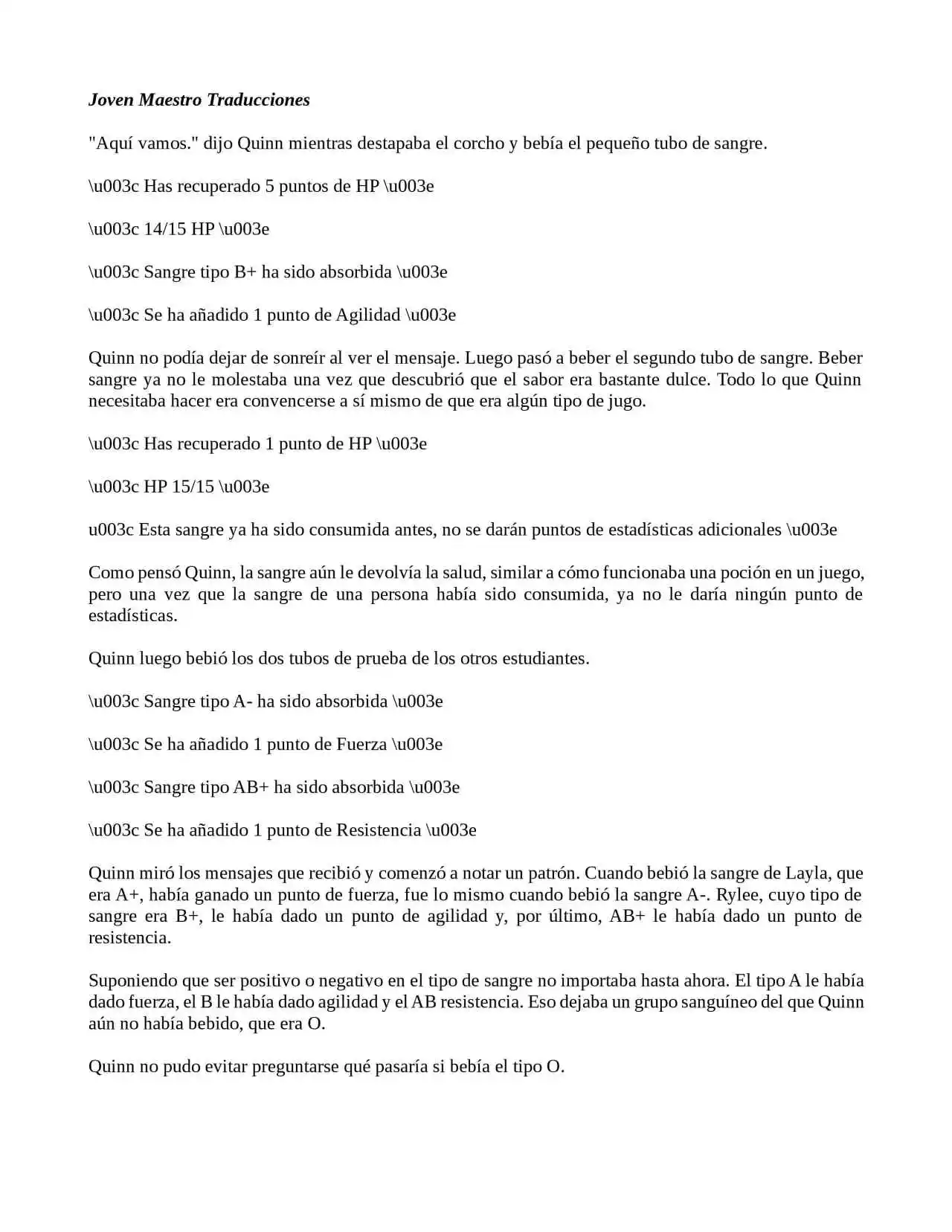 Joven Maestro Traducciones

"Aquí vamos." dijo Quinn mientras destapaba el corcho y bebía el pequeño tubo de sangre.

\u003c Has recuperado 5 puntos de HP \u003e

\u003c 14/15 HP \u003e

\u003c Sangre tipo B+ ha sido absorbida \u003e

\u003c Se ha añadido 1 punto de Agilidad \u003e

Quinn no podía dejar de sonreír al ver el mensaje. Luego pasó a beber el segundo tubo de sangre. Beber sangre ya no le molestaba una vez que descubrió que el sabor era bastante dulce. Todo lo que Quinn necesitaba hacer era convencerse a sí mismo de que era algún tipo de jugo.

\u003c Has recuperado 1 punto de HP \u003e

\u003c HP 15/15 \u003e

u003c Esta sangre ya ha sido consumida antes, no se darán puntos de estadísticas adicionales \u003e

Como pensó Quinn, la sangre aún le devolvía la salud, similar a cómo funcionaba una poción en un juego, pero una vez que la sangre de una persona había sido consumida, ya no le daría ningún punto de estadísticas.

Quinn luego bebió los dos tubos de prueba de los otros estudiantes.

\u003c Sangre tipo A- ha sido absorbida \u003e

\u003c Se ha añadido 1 punto de Fuerza \u003e

\u003c Sangre tipo AB+ ha sido absorbida \u003e

\u003c Se ha añadido 1 punto de Resistencia \u003e

Quinn miró los mensajes que recibió y comenzó a notar un patrón. Cuando bebió la sangre de Layla, que era A+, había ganado un punto de fuerza, fue lo mismo cuando bebió la sangre A-. Rylee, cuyo tipo de sangre era B+, le había dado un punto de agilidad y, por último, AB+ le había dado un punto de resistencia.

Suponiendo que ser positivo o negativo en el tipo de sangre no importaba hasta ahora. El tipo A le había dado fuerza, el B le había dado agilidad y el AB resistencia. Eso dejaba un grupo sanguíneo del que Quinn aún no había bebido, que era O.

Quinn no pudo evitar preguntarse qué pasaría si bebía el tipo O.